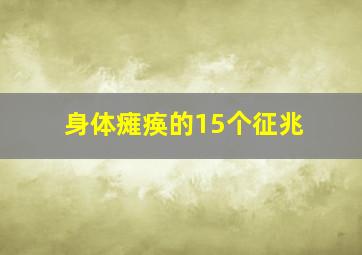 身体瘫痪的15个征兆